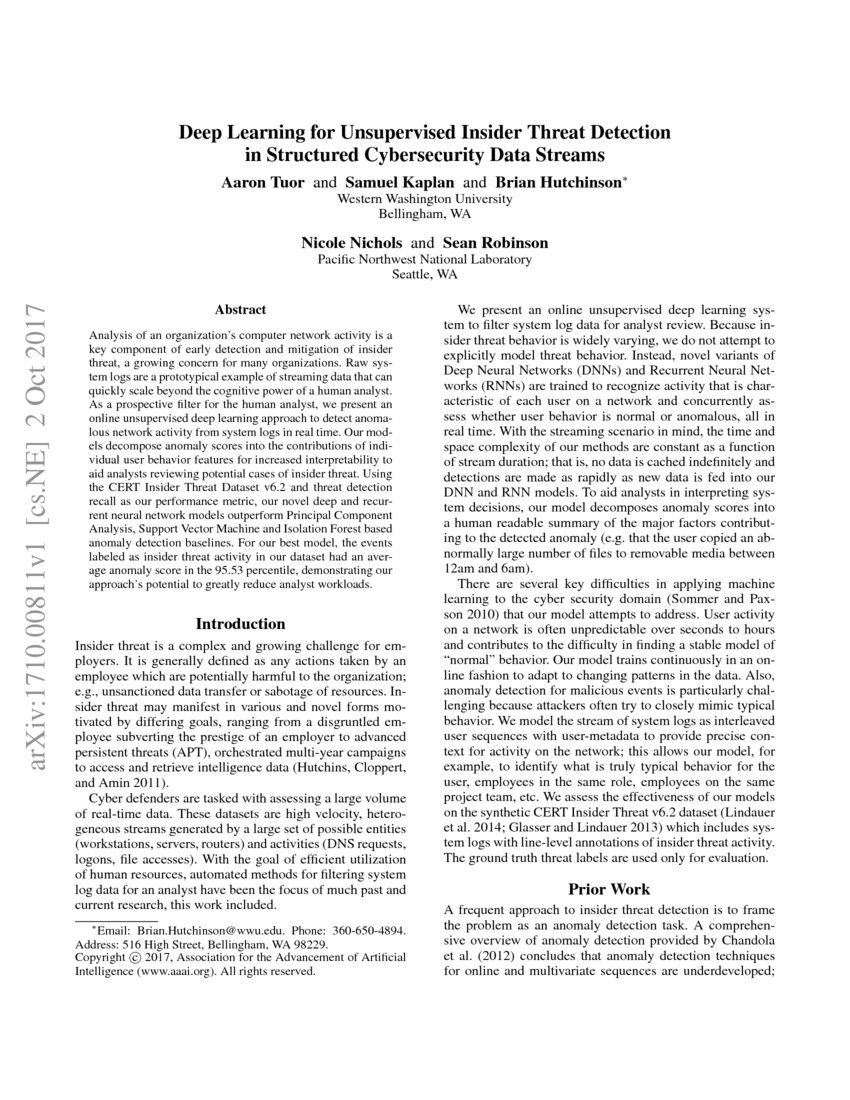 arXiv:1710.00811v1 [cs.NE] 2 Oct 2017

Deep Learning for Unsupervised Insider Threat Detection in Structured Cybersecurity Data Streams

Aaron Tuor and Samuel Kaplan and Brian Hutchinson*
Western Washington University
Bellingham, WA

Nicole Nichols and Sean Robinson
Pacific Northwest National Laboratory
Seattle, WA

Abstract

Analysis of an organization's computer network activity is a key component of early detection and mitigation of insider threat, a growing concern for many organizations. Raw system logs are a prototypical example of streaming data that can quickly scale beyond the cognitive power of a human analyst. As a prospective filter for the human analyst, we present an online unsupervised deep learning approach to detect anomalous network activity from system logs in real time. Our models decompose anomaly scores into the contributions of individual user behavior features for increased interpretability to aid analysts reviewing potential cases of insider threat. Using the CERT Insider Threat Dataset v6.2 and threat detection recall as our performance metric, our novel deep and recurrent neural network models outperform Principal Component Analysis, Support Vector Machine and Isolation Forest based anomaly detection baselines. For our best model, the events labeled as insider threat activity in our dataset had an average anomaly score in the 95.53 percentile, demonstrating our approach's potential to greatly reduce analyst workloads.

Introduction

Insider threat is a complex and growing challenge for employers. It is generally defined as any actions taken by an employee which are potentially harmful to the organization; e.g., unsanctioned data transfer or sabotage of resources. Insider threat may manifest in various and novel forms motivated by differing goals, ranging from a disgruntled employee subverting the prestige of an employer to advanced persistent threats (APT), orchestrated multi-year campaigns to access and retrieve intelligence data (Hutchins, Cloppert, and Amin 2011).

Cyber defenders are tasked with assessing a large volume of real-time data. These datasets are high velocity, heterogeneous streams generated by a large set of possible entities (workstations, servers, routers) and activities (DNS requests, logons, file accesses). With the goal of efficient utilization of human resources, automated methods for filtering system log data for an analyst have been the focus of much past and current research, this work included.

*Email: Brian.Hutchinson@wwu.edu. Phone: 360-650-4894. Address: 516 High Street, Bellingham, WA 98229.
Copyright © 2017, Association for the Advancement of Artificial Intelligence (www.aaai.org). All rights reserved.

We present an online unsupervised deep learning system to filter system log data for analyst review. Because insider threat behavior is widely varying, we do not attempt to explicitly model threat behavior. Instead, novel variants of Deep Neural Networks (DNNs) and Recurrent Neural Networks (RNNs) are trained to recognize activity that is characteristic of each user on a network and concurrently assess whether user behavior is normal or anomalous, all in real time. With the streaming scenario in mind, the time and space complexity of our methods are constant as a function of stream duration; that is, no data is cached indefinitely and detections are made as rapidly as new data is fed into our DNN and RNN models. To aid analysts in interpreting system decisions, our model decomposes anomaly scores into a human readable summary of the major factors contributing to the detected anomaly (e.g. that the user copied an abnormally large number of files to removable media between 12am and 6am).

There are several key difficulties in applying machine learning to the cyber security domain (Sommer and Paxson 2010) that our model attempts to address. User activity on a network is often unpredictable over seconds to hours and contributes to the difficulty in finding a stable model of "normal" behavior. Our model trains continuously in an online fashion to adapt to changing patterns in the data. Also, anomaly detection for malicious events is particularly challenging because attackers often try to closely mimic typical behavior. We model the stream of system logs as interleaved user sequences with user-metadata to provide precise context for activity on the network; this allows our model, for example, to identify what is truly typical behavior for the user, employees in the same role, employees on the same project team, etc. We assess the effectiveness of our models on the synthetic CERT Insider Threat v6.2 dataset (Lindauer et al. 2014; Glasser and Lindauer 2013) which includes system logs with line-level annotations of insider threat activity. The ground truth threat labels are used only for evaluation.

Prior Work

A frequent approach to insider threat detection is to frame the problem as an anomaly detection task. A comprehensive overview of anomaly detection provided by Chandola et al. (2012) concludes that anomaly detection techniques for online and multivariate sequences are underdeveloped;